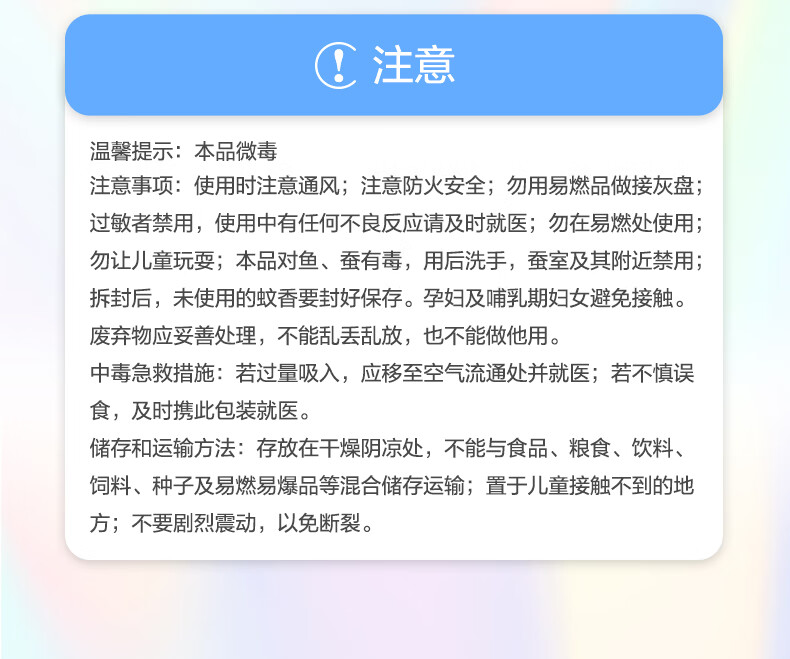 注意

温馨提示：本品微毒

注意事项：使用时注意通风；注意防火安全；勿用易燃品做接灰盘；过敏者禁用，使用中有任何不良反应请及时就医；勿在易燃处使用；勿让儿童玩耍；本品对鱼、蚕有毒，用后洗手，蚕室及其附近禁用；拆封后，未使用的蚊香要封好保存。孕妇及哺乳期妇女避免接触。废弃物应妥善处理，不能乱丢乱放，也不能做他用。

中毒急救措施：若过量吸入，应移至空气流通处并就医；若不慎误食，及时携此包装就医。

储存和运输方法：存放在干燥阴凉处，不能与食品、粮食、饮料、饲料、种子及易燃易爆品等混合储存运输；置于儿童接触不到的地方；不要剧烈震动，以免断裂。